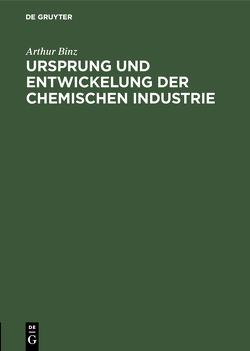 DE GRUYTER

Arthur Binz

URSPRUNG UND ENTWICKELUNG DER CHEMISCHEN INDUSTRIE

DE G